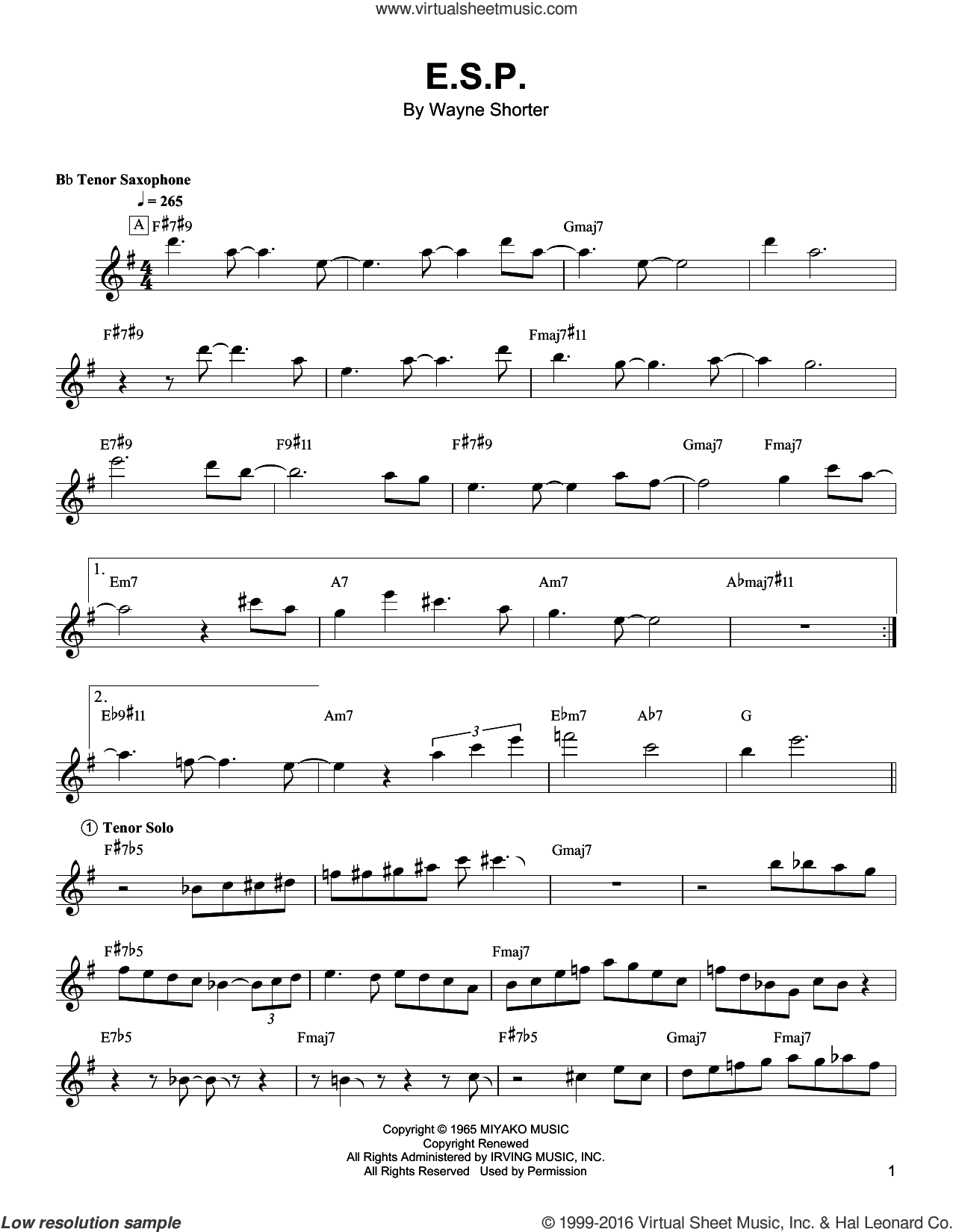 www.virtualsheetmusic.com

E.S.P.

By Wayne Shorter

B♭ Tenor Saxophone

♩ = 265

A F♯7♯9

Gmaj7

F♯7♯9

Fmaj7♯11

E7♯9

F9♯11

F♯7♯9

Gmaj7

Fmaj7

1.

Em7

A7

Am7

A♭maj7♯11

2.

E♭9♯11

Am7

3

E♭m7

A♭7

G

1 Tenor Solo

F♯7♭5

Gmaj7

F♯7♭5

3

Fmaj7

E7♭5

Fmaj7

F♯7♭5

Gmaj7

Fmaj7

Copyright © 1965 MIYAKO MUSIC
Copyright Renewed
All Rights Administered by IRVING MUSIC, INC.
All Rights Reserved Used by Permission

1

Low resolution sample

© 1999-2016 Virtual Sheet Music, Inc. & Hal Leonard Co.